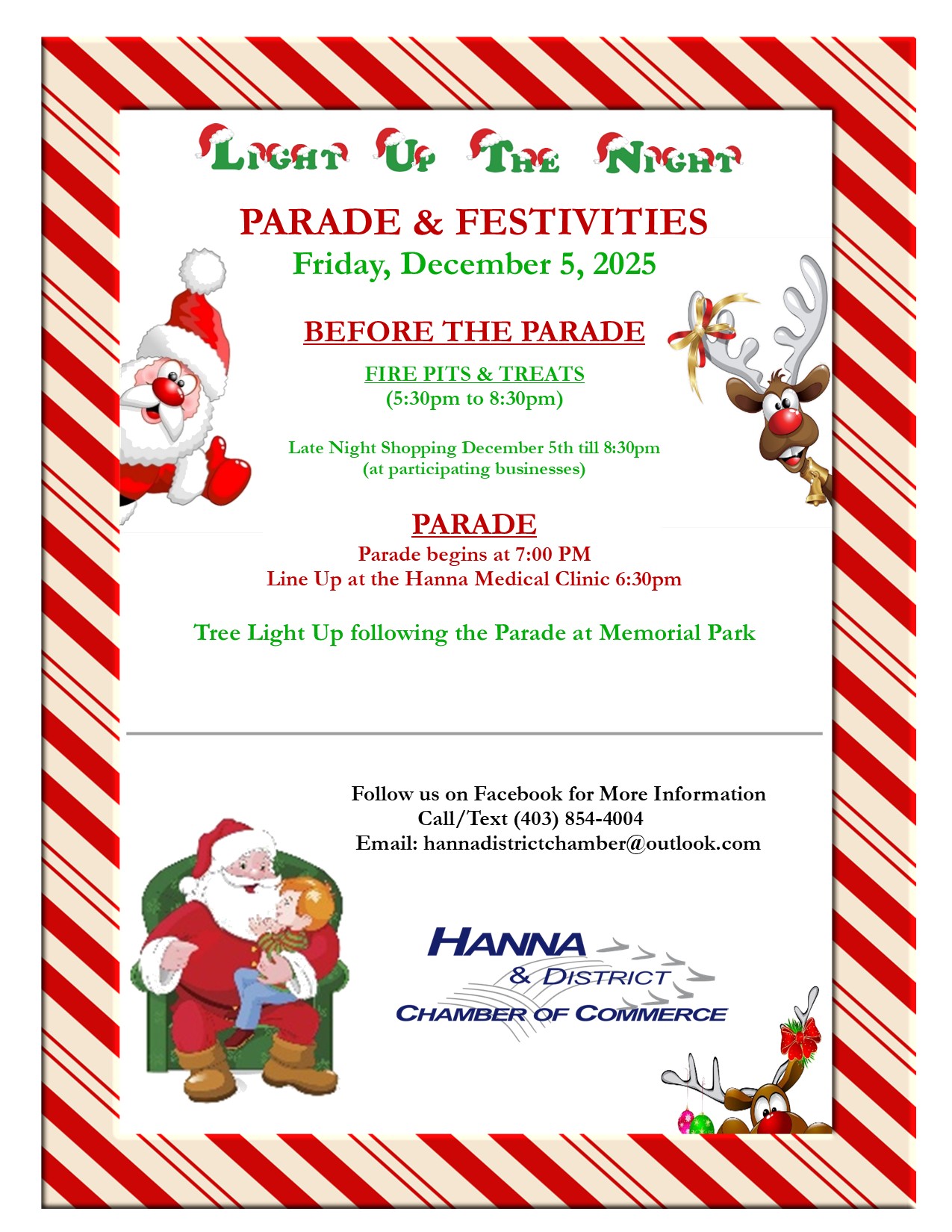 LIGHT UP THE NIGHT

PARADE & FESTIVITIES
Friday, December 5, 2025

BEFORE THE PARADE

FIRE PITS & TREATS
(5:30pm to 8:30pm)

Late Night Shopping December 5th till 8:30pm
(at participating businesses)

PARADE
Parade begins at 7:00 PM
Line Up at the Hanna Medical Clinic 6:30pm

Tree Light Up following the Parade at Memorial Park

Follow us on Facebook for More Information
Call/Text (403) 854-4004
Email: hannadistrictchamber@outlook.com

HANNA
& DISTRICT
CHAMBER OF COMMERCE